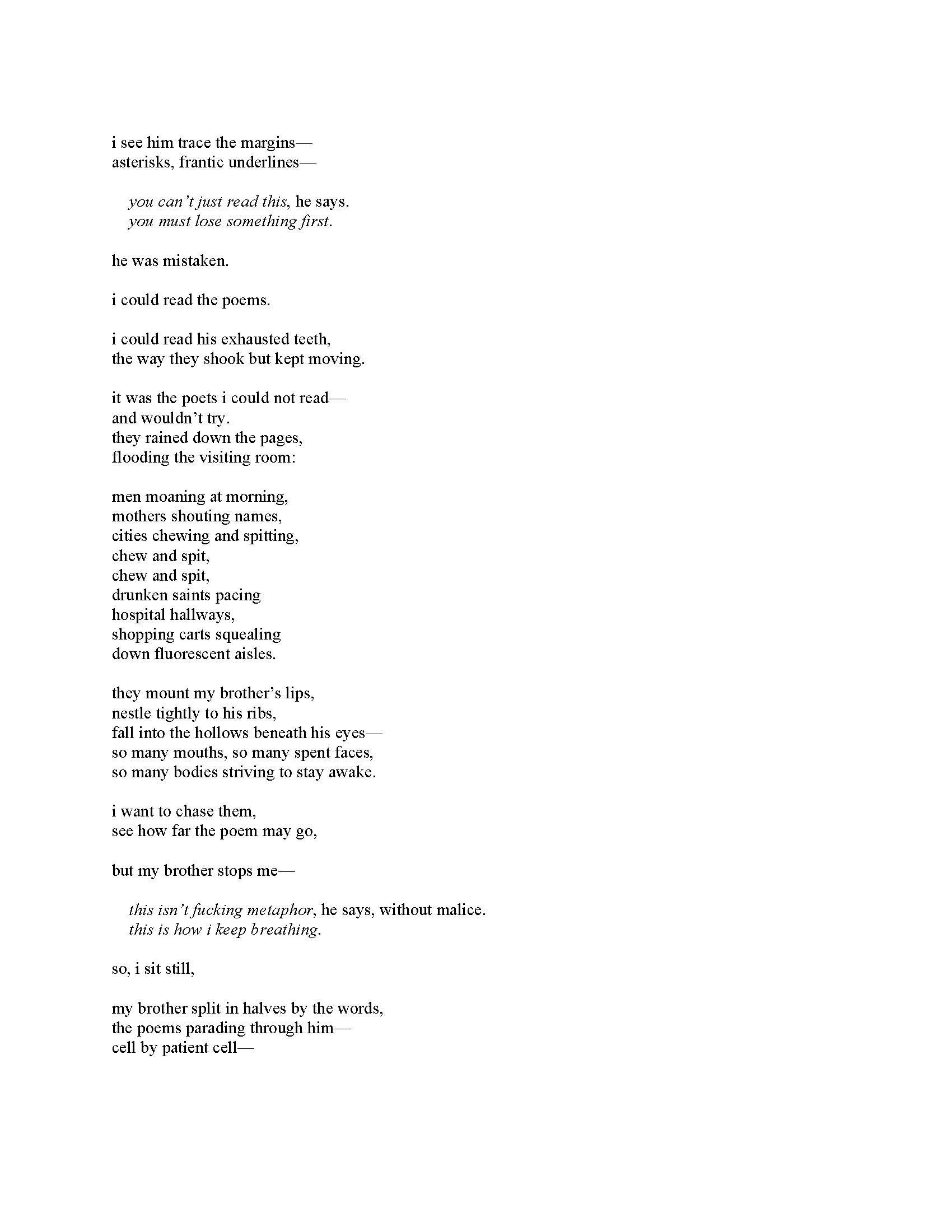 i see him trace the margins—
asterisks, frantic underlines—

you can't just read this, he says.
you must lose something first.

he was mistaken.

i could read the poems.

i could read his exhausted teeth,
the way they shook but kept moving.

it was the poets i could not read—
and wouldn't try.
they rained down the pages,
flooding the visiting room:

men moaning at morning,
mothers shouting names,
cities chewing and spitting,
chew and spit,
chew and spit,
drunken saints pacing
hospital hallways,
shopping carts squealing
down fluorescent aisles.

they mount my brother's lips,
nestle tightly to his ribs,
fall into the hollows beneath his eyes—
so many mouths, so many spent faces,
so many bodies striving to stay awake.

i want to chase them,
see how far the poem may go,

but my brother stops me—

this isn't fucking metaphor, he says, without malice.
this is how i keep breathing.

so, i sit still,

my brother split in halves by the words,
the poems parading through him—
cell by patient cell—